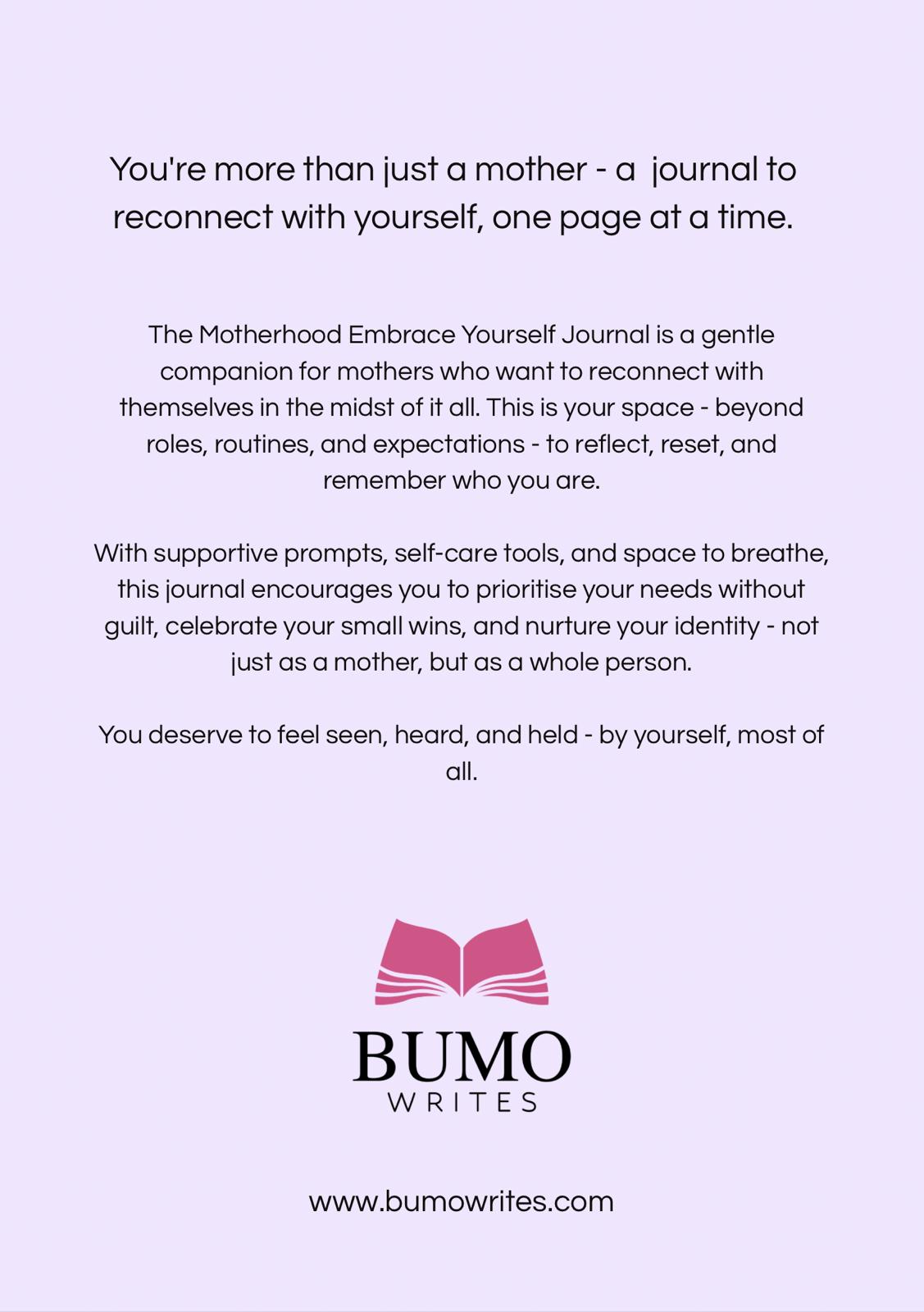 You're more than just a mother - a journal to reconnect with yourself, one page at a time.

The Motherhood Embrace Yourself Journal is a gentle companion for mothers who want to reconnect with themselves in the midst of it all. This is your space - beyond roles, routines, and expectations - to reflect, reset, and remember who you are.

With supportive prompts, self-care tools, and space to breathe, this journal encourages you to prioritise your needs without guilt, celebrate your small wins, and nurture your identity - not just as a mother, but as a whole person.

You deserve to feel seen, heard, and held - by yourself, most of all.

BUMO
WRITES

www.bumowrites.com